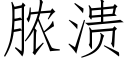 脓溃